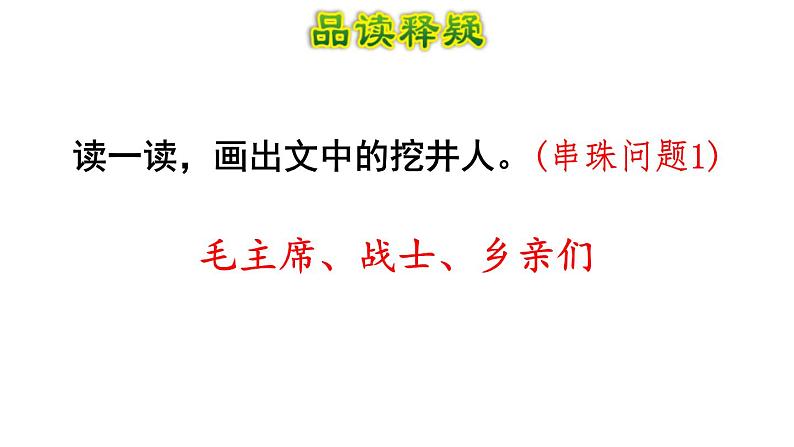 品读释疑

读一读，画出文中的挖井人。（串珠问题1）

毛主席、战士、乡亲们